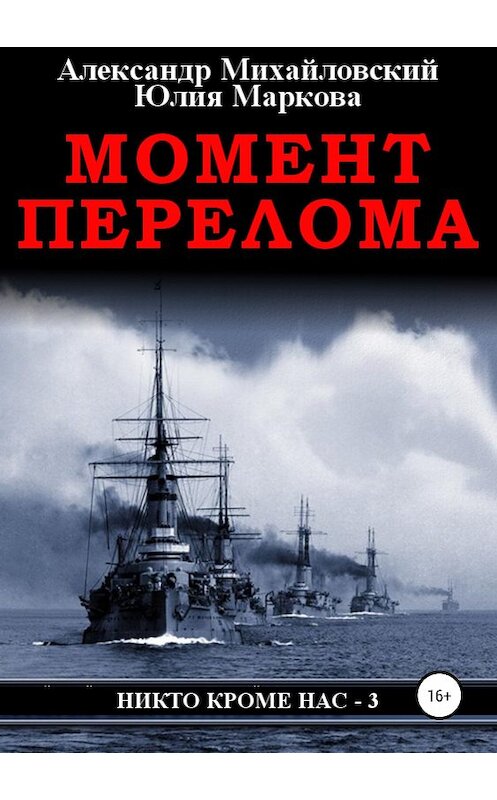 Александр Михайловский
Юлия Маркова

МОМЕНТ ПЕРЕЛОМА

НИКТО КРОМЕ НАС - 3

16+